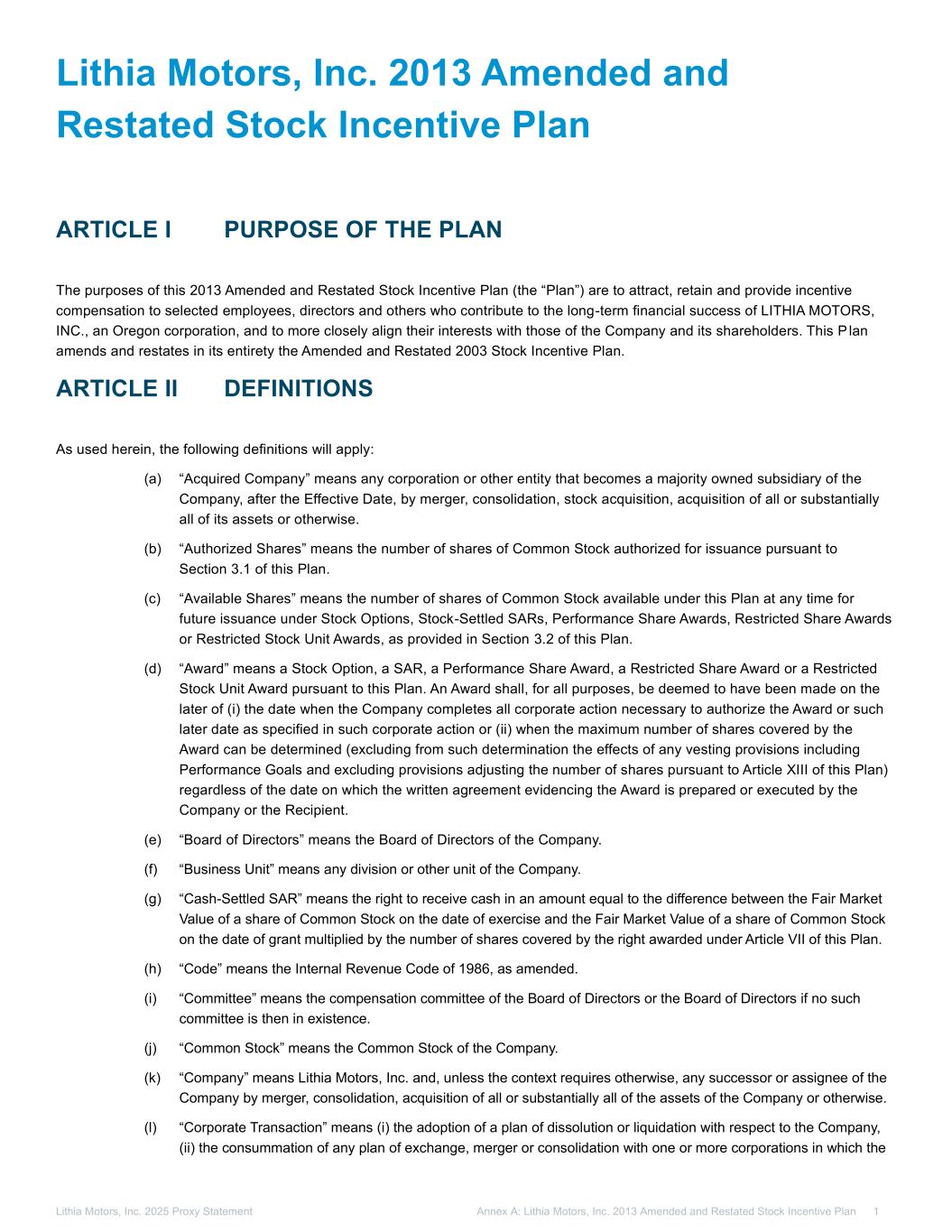 Lithia Motors, Inc. 2013 Amended and Restated Stock Incentive Plan

ARTICLE I PURPOSE OF THE PLAN

The purposes of this 2013 Amended and Restated Stock Incentive Plan (the “Plan”) are to attract, retain and provide incentive compensation to selected employees, directors and others who contribute to the long-term financial success of LITHIA MOTORS, INC., an Oregon corporation, and to more closely align their interests with those of the Company and its shareholders. This Plan amends and restates in its entirety the Amended and Restated 2003 Stock Incentive Plan.

ARTICLE II DEFINITIONS

As used herein, the following definitions will apply:

(a) “Acquired Company” means any corporation or other entity that becomes a majority owned subsidiary of the Company, after the Effective Date, by merger, consolidation, stock acquisition, acquisition of all or substantially all of its assets or otherwise.

(b) “Authorized Shares” means the number of shares of Common Stock authorized for issuance pursuant to Section 3.1 of this Plan.

(c) “Available Shares” means the number of shares of Common Stock available under this Plan at any time for future issuance under Stock Options, Stock-Settled SARs, Performance Share Awards, Restricted Share Awards or Restricted Stock Unit Awards, as provided in Section 3.2 of this Plan.

(d) “Award” means a Stock Option, a SAR, a Performance Share Award, a Restricted Share Award or a Restricted Stock Unit Award pursuant to this Plan. An Award shall, for all purposes, be deemed to have been made on the later of (i) the date when the Company completes all corporate action necessary to authorize the Award or such later date as specified in such corporate action or (ii) when the maximum number of shares covered by the Award can be determined (excluding from such determination the effects of any vesting provisions including Performance Goals and excluding provisions adjusting the number of shares pursuant to Article XIII of this Plan) regardless of the date on which the written agreement evidencing the Award is prepared or executed by the Company or the Recipient.

(e) “Board of Directors” means the Board of Directors of the Company.

(f) “Business Unit” means any division or other unit of the Company.

(g) “Cash-Settled SAR” means the right to receive cash in an amount equal to the difference between the Fair Market Value of a share of Common Stock on the date of exercise and the Fair Market Value of a share of Common Stock on the date of grant multiplied by the number of shares covered by the right awarded under Article VII of this Plan.

(h) “Code” means the Internal Revenue Code of 1986, as amended.

(i) “Committee” means the compensation committee of the Board of Directors or the Board of Directors if no such committee is then in existence.

(j) “Common Stock” means the Common Stock of the Company.

(k) “Company” means Lithia Motors, Inc. and, unless the context requires otherwise, any successor or assignee of the Company by merger, consolidation, acquisition of all or substantially all of the assets of the Company or otherwise.

(l) “Corporate Transaction” means (i) the adoption of a plan of dissolution or liquidation with respect to the Company, (ii) the consummation of any plan of exchange, merger or consolidation with one or more corporations in which the

Lithia Motors, Inc. 2025 Proxy Statement Annex A: Lithia Motors, Inc. 2013 Amended and Restated Stock Incentive Plan 1